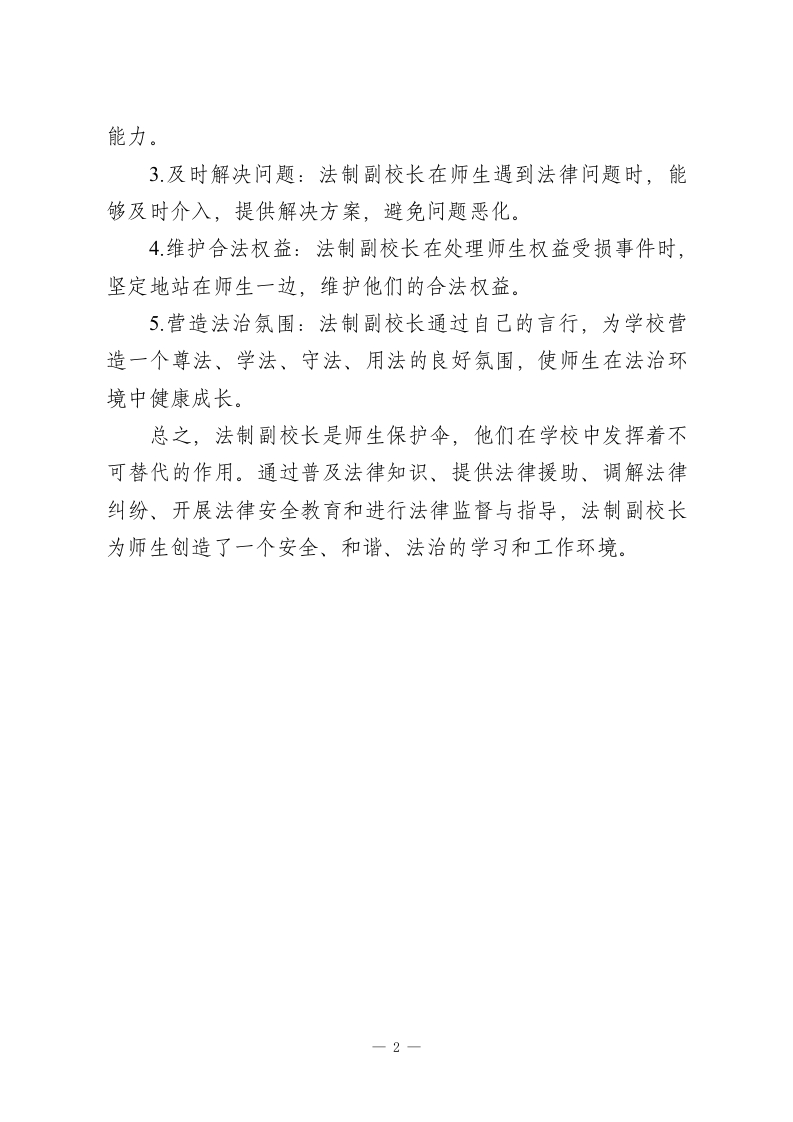 能力。

3.及时解决问题：法制副校长在师生遇到法律问题时，能够及时介入，提供解决方案，避免问题恶化。

4.维护合法权益：法制副校长在处理师生权益受损事件时，坚定地站在师生一边，维护他们的合法权益。

5.营造法治氛围：法制副校长通过自己的言行，为学校营造一个尊法、学法、守法、用法的良好氛围，使师生在法治环境中健康成长。

总之，法制副校长是师生保护伞，他们在学校中发挥着不可替代的作用。通过普及法律知识、提供法律援助、调解法律纠纷、开展法律安全教育和进行法律监督与指导，法制副校长为师生创造了一个安全、和谐、法治的学习和工作环境。

— 2 —